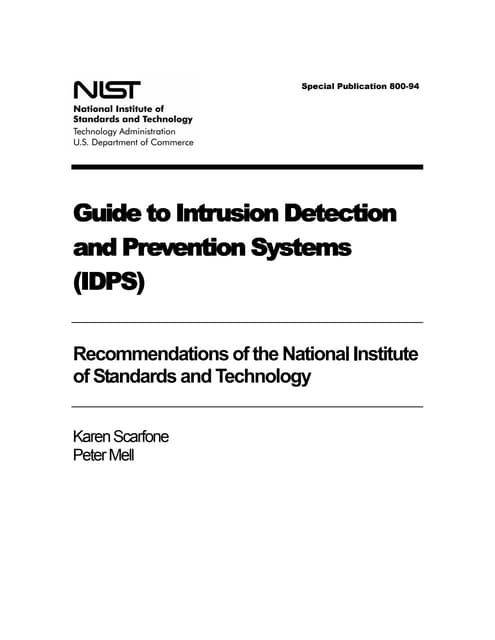 NIST
National Institute of Standards and Technology
Technology Administration
U.S. Department of Commerce

Special Publication 800-94

Guide to Intrusion Detection and Prevention Systems (IDPS)

Recommendations of the National Institute of Standards and Technology

Karen Scarfone
Peter Mell